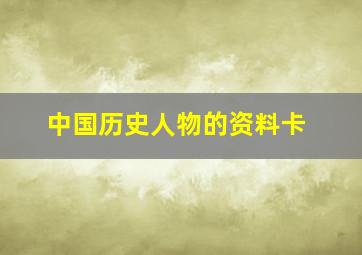 中国历史人物的资料卡